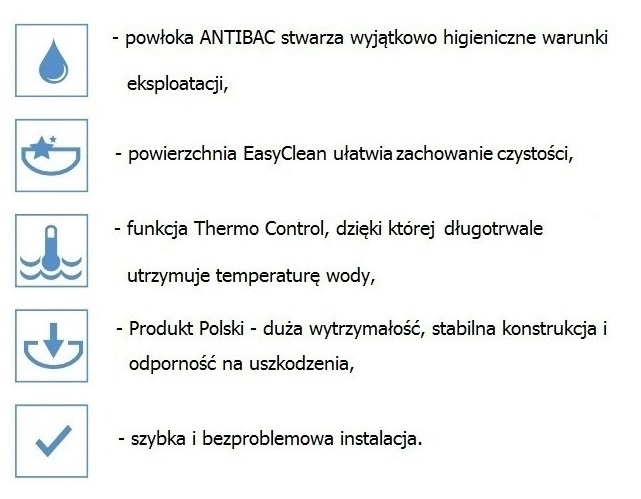 - powłoka ANTIBAC stwarza wyjątkowo higieniczne warunki eksploatacji,

- powierzchnia EasyClean ułatwia zachowanie czystości,

- funkcja Thermo Control, dzięki której długotrwale utrzymuje temperaturę wody,

- Produkt Polski - duża wytrzymałość, stabilna konstrukcja i odporność na uszkodzenia,

- szybka i bezproblemowa instalacja.